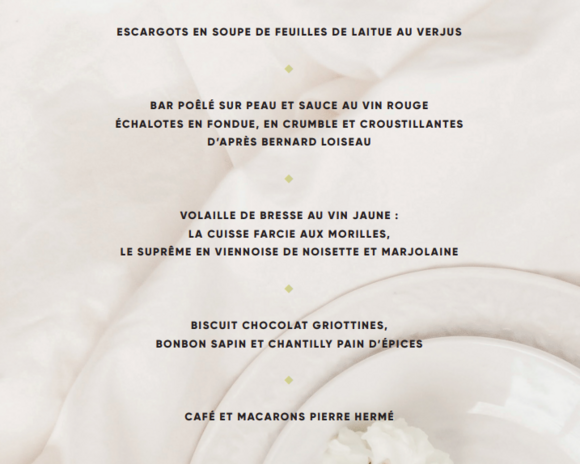 ESCARGOTS EN SOUPE DE FEUILLES DE LAITUE AU VERJUS

BAR POÊLÉ SUR PEAU ET SAUCE AU VIN ROUGE
ÉCHALOTES EN FONDUE, EN CRUMBLE ET CROUSTILLANTES
D'APRÈS BERNARD LOISEAU

VOLAILLE DE BRESSE AU VIN JAUNE :
LA CUISSE FARCIE AUX MORILLES,
LE SUPRÊME EN VIENNOISE DE NOISETTE ET MARJOLAINE

BISCUIT CHOCOLAT GRIOTTINES,
BONBON SAPIN ET CHANTILLY PAIN D'ÉPICES

CAFÉ ET MACARONS PIERRE HERMÉ